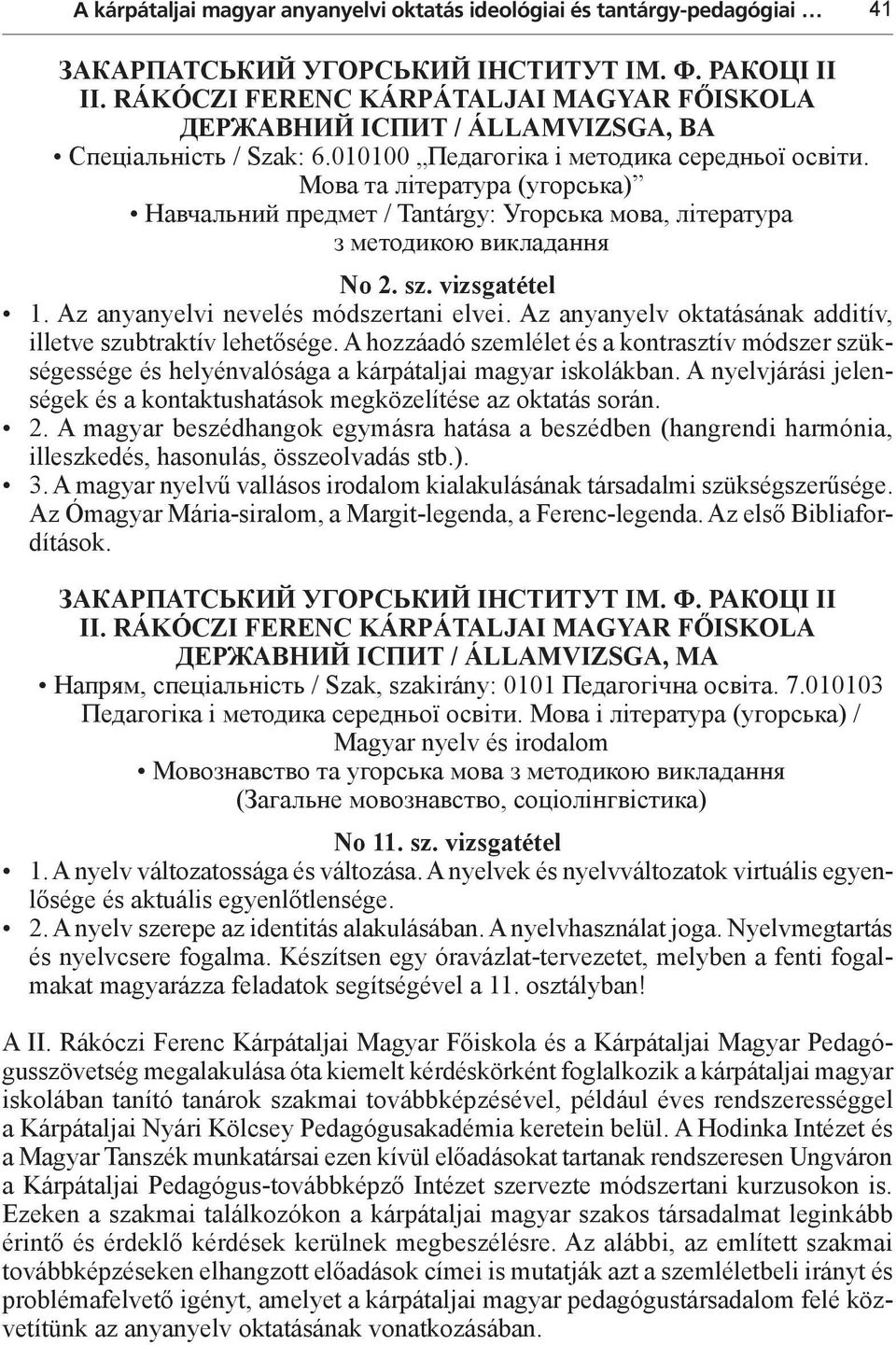 A kárpátaljai magyar anyanyelvi oktatás ideológiai és tantárgy-pedagógiai … 41

ЗАКАРПАТСЬКИЙ УГОРСЬКИЙ ІНСТИТУТ ІМ. Ф. РАКОЦІ ІІ
II. RÁKÓCZI FERENC KÁRPÁTALJAI MAGYAR FŐISKOLA
ДЕРЖАВНИЙ ІСПИТ / ÁLLAMVIZSGA, BA
• Спеціальність / Szak: 6.010100 „Педагогіка і методика середньої освіти. Мова та література (угорська)”
• Навчальний предмет / Tantárgy: Угорська мова, література з методикою викладання

No 2. sz. vizsgatétel
• 1. Az anyanyelvi nevelés módszertani elvei. Az anyanyelv oktatásának additív, illetve szubtraktív lehetősége. A hozzáadó szemlélet és a kontrasztív módszer szükségessége és helyénvalósága a kárpátaljai magyar iskolákban. A nyelvjárási jelenségek és a kontaktushatások megközelítése az oktatás során.
• 2. A magyar beszédhangok egymásra hatása a beszédben (hangrendi harmónia, illeszkedés, hasonulás, összeolvadás stb.).
• 3. A magyar nyelvű vallásos irodalom kialakulásának társadalmi szükségszerűsége. Az Ómagyar Mária-siralom, a Margit-legenda, a Ferenc-legenda. Az első Bibliafordítások.

ЗАКАРПАТСЬКИЙ УГОРСЬКИЙ ІНСТИТУТ ІМ. Ф. РАКОЦІ ІІ
II. RÁKÓCZI FERENC KÁRPÁTALJAI MAGYAR FŐISKOLA
ДЕРЖАВНИЙ ІСПИТ / ÁLLAMVIZSGA, MA
• Напрям, спеціальність / Szak, szakirány: 0101 Педагогічна освіта. 7.010103 Педагогіка і методика середньої освіти. Мова і література (угорська) / Magyar nyelv és irodalom
• Мовознавство та угорська мова з методикою викладання (Загальне мовознавство, соціолінгвістика)

No 11. sz. vizsgatétel
• 1. A nyelv változatossága és változása. A nyelvek és nyelvváltozatok virtuális egyenlősége és aktuális egyenlőtlensége.
• 2. A nyelv szerepe az identitás alakulásában. A nyelvhasználat joga. Nyelvmegtartás és nyelvcsere fogalma. Készítsen egy óravázlat-tervezetet, melyben a fenti fogalmakat magyarázza feladatok segítségével a 11. osztályban!

A II. Rákóczi Ferenc Kárpátaljai Magyar Főiskola és a Kárpátaljai Magyar Pedagógusszövetség megalakulása óta kiemelt kérdéskörként foglalkozik a kárpátaljai magyar iskolában tanító tanárok szakmai továbbképzésével, például éves rendszerességgel a Kárpátaljai Nyári Kölcsey Pedagógusakadémia keretein belül. A Hodinka Intézet és a Magyar Tanszék munkatársai ezen kívül előadásokat tartanak rendszeresen Ungváron a Kárpátaljai Pedagógus-továbbképző Intézet szervezte módszertani kurzusokon is. Ezeken a szakmai találkozókon a kárpátaljai magyar szakos társadalmat leginkább érintő és érdeklő kérdések kerülnek megbeszélésre. Az alábbi, az említett szakmai továbbképzéseken elhangzott előadások címei is mutatják azt a szemléletbeli irányt és problémafelvető igényt, amelyet a kárpátaljai magyar pedagógustársadalom felé közvetítünk az anyanyelv oktatásának vonatkozásában.